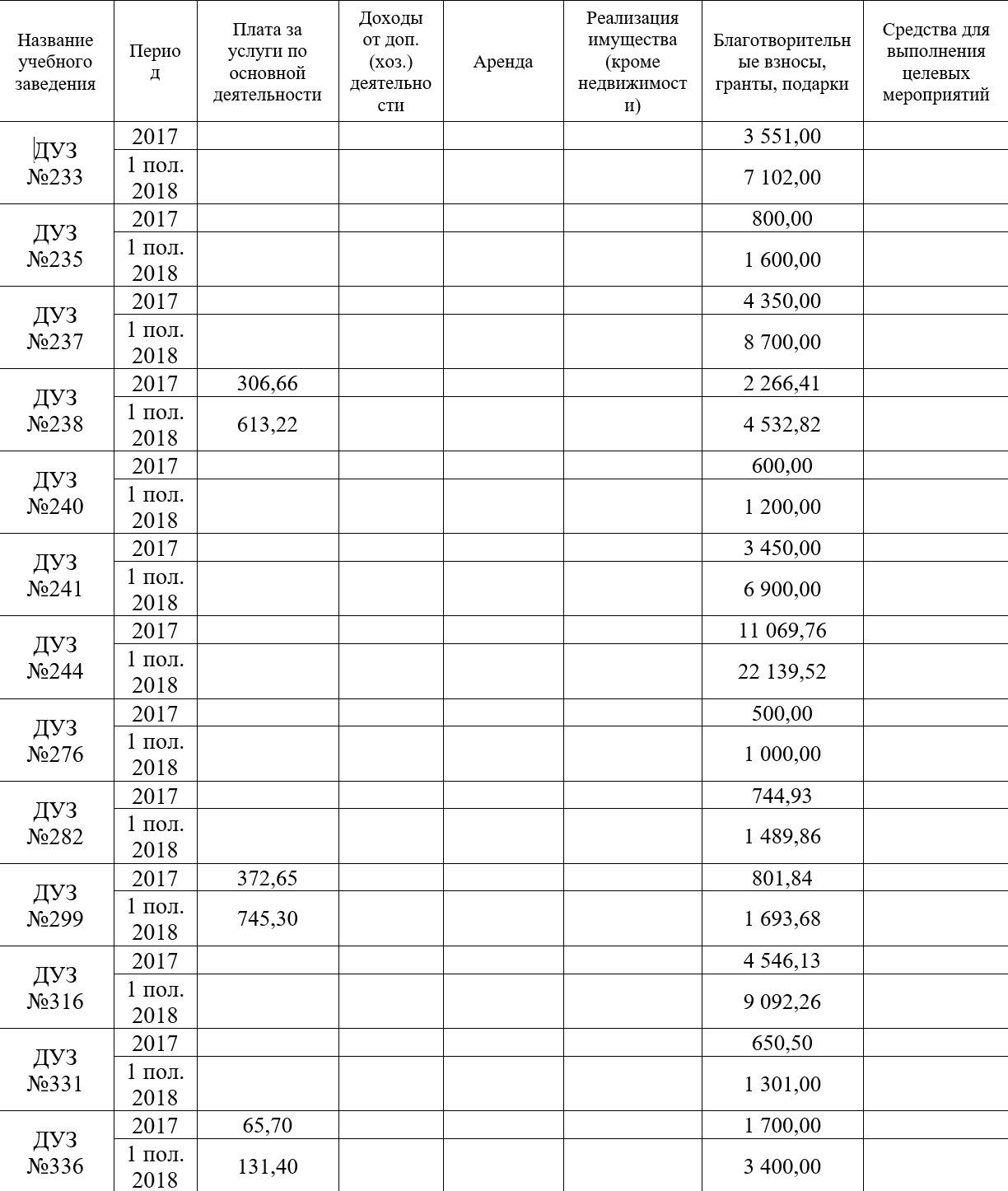 | Название учебного заведения | Период | Плата за услуги по основной деятельности | Доходы от доп. (хоз.) деятельности | Аренда | Реализация имущества (кроме недвижимости) | Благотворительные взносы, гранты, подарки | Средства для выполнения целевых мероприятий |
|---|---|---|---|---|---|---|---|
| ДУЗ №233 | 2017 | | | | | 3 551,00 | |
| | 1 пол. 2018 | | | | | 7 102,00 | |
| ДУЗ №235 | 2017 | | | | | 800,00 | |
| | 1 пол. 2018 | | | | | 1 600,00 | |
| ДУЗ №237 | 2017 | | | | | 4 350,00 | |
| | 1 пол. 2018 | | | | | 8 700,00 | |
| ДУЗ №238 | 2017 | 306,66 | | | | 2 266,41 | |
| | 1 пол. 2018 | 613,22 | | | | 4 532,82 | |
| ДУЗ №240 | 2017 | | | | | 600,00 | |
| | 1 пол. 2018 | | | | | 1 200,00 | |
| ДУЗ №241 | 2017 | | | | | 3 450,00 | |
| | 1 пол. 2018 | | | | | 6 900,00 | |
| ДУЗ №244 | 2017 | | | | | 11 069,76 | |
| | 1 пол. 2018 | | | | | 22 139,52 | |
| ДУЗ №276 | 2017 | | | | | 500,00 | |
| | 1 пол. 2018 | | | | | 1 000,00 | |
| ДУЗ №282 | 2017 | | | | | 744,93 | |
| | 1 пол. 2018 | | | | | 1 489,86 | |
| ДУЗ №299 | 2017 | 372,65 | | | | 801,84 | |
| | 1 пол. 2018 | 745,30 | | | | 1 693,68 | |
| ДУЗ №316 | 2017 | | | | | 4 546,13 | |
| | 1 пол. 2018 | | | | | 9 092,26 | |
| ДУЗ №331 | 2017 | | | | | 650,50 | |
| | 1 пол. 2018 | | | | | 1 301,00 | |
| ДУЗ №336 | 2017 | 65,70 | | | | 1 700,00 | |
| | 1 пол. 2018 | 131,40 | | | | 3 400,00 | |